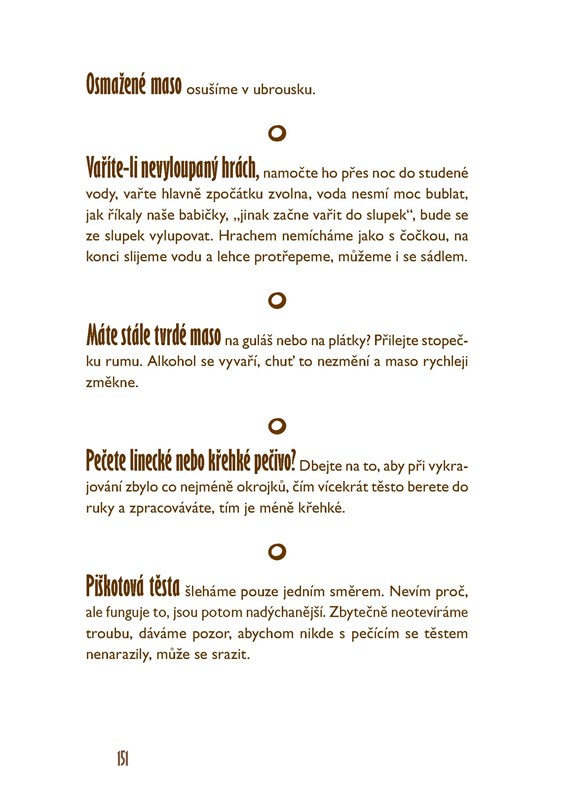 Osmažené maso osušíme v ubrousku.

Vaříte-li nevyloupaný hrách, namočte ho přes noc do studené vody, vařte hlavně zpočátku zvolna, voda nesmí moc bublat, jak říkaly naše babičky, „jinak začne vařit do slupek“, bude se ze slupek vylupovat. Hrachem nemícháme jako s čočkou, na konci slijeme vodu a lehce protřepeme, můžeme i se sádlem.

Máte stále tvrdé maso na guláš nebo na plátky? Přilejte stopečku rumu. Alkohol se vyvaří, chuť to nezmění a maso rychleji změkne.

Pečete linecké nebo křehké pečivo? Dbejte na to, aby při vykrajování zbylo co nejméně okrojků, čím vícekrát těsto berete do ruky a zpracováváte, tím je méně křehké.

Piškotová těsta šleháme pouze jedním směrem. Nevím proč, ale funguje to, jsou potom nadýchanější. Zbytečně neotevíráme troubu, dáváme pozor, abychom nikde s pečícím se těstem nenarazily, může se srazit.

151